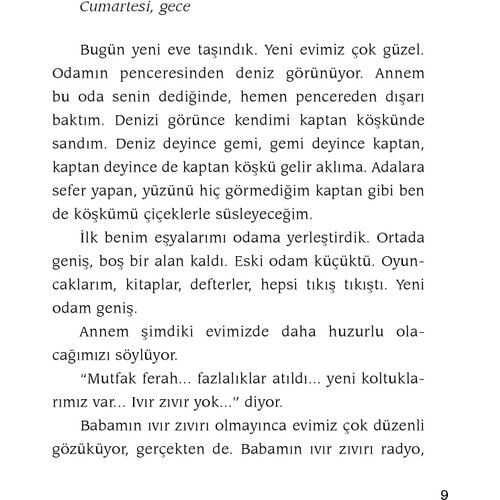 Cumartesi, gece

Bugün yeni eve taşındık. Yeni evimiz çok güzel. Odamın penceresinden deniz görünüyor. Annem bu oda senin dediğinde, hemen pencereden dışarı baktım. Denizi görünce kendimi kaptan köşkünde sandım. Deniz deyince gemi, gemi deyince kaptan, kaptan deyince de kaptan köşkü gelir aklıma. Adalara sefer yapan, yüzünü hiç görmediğim kaptan gibi ben de köşkümü çiçeklerle süsleyeceğim.

İlk benim eşyalarımı odama yerleştirdik. Ortada geniş, boş bir alan kaldı. Eski odam küçüktü. Oyuncaklarım, kitaplar, defterler, hepsi tıkış tıkıştı. Yeni odam geniş.

Annem şimdiki evimizde daha huzurlu olacağımızı söylüyor.

"Mutfak ferah... fazlalıklar atıldı... yeni koltuklarımız var... Ivır zıvır yok..." diyor.

Babamın ıvır zıvırı olmayınca evimiz çok düzenli gözüküyor, gerçekten de. Babamın ıvır zıvırı radyo,

9